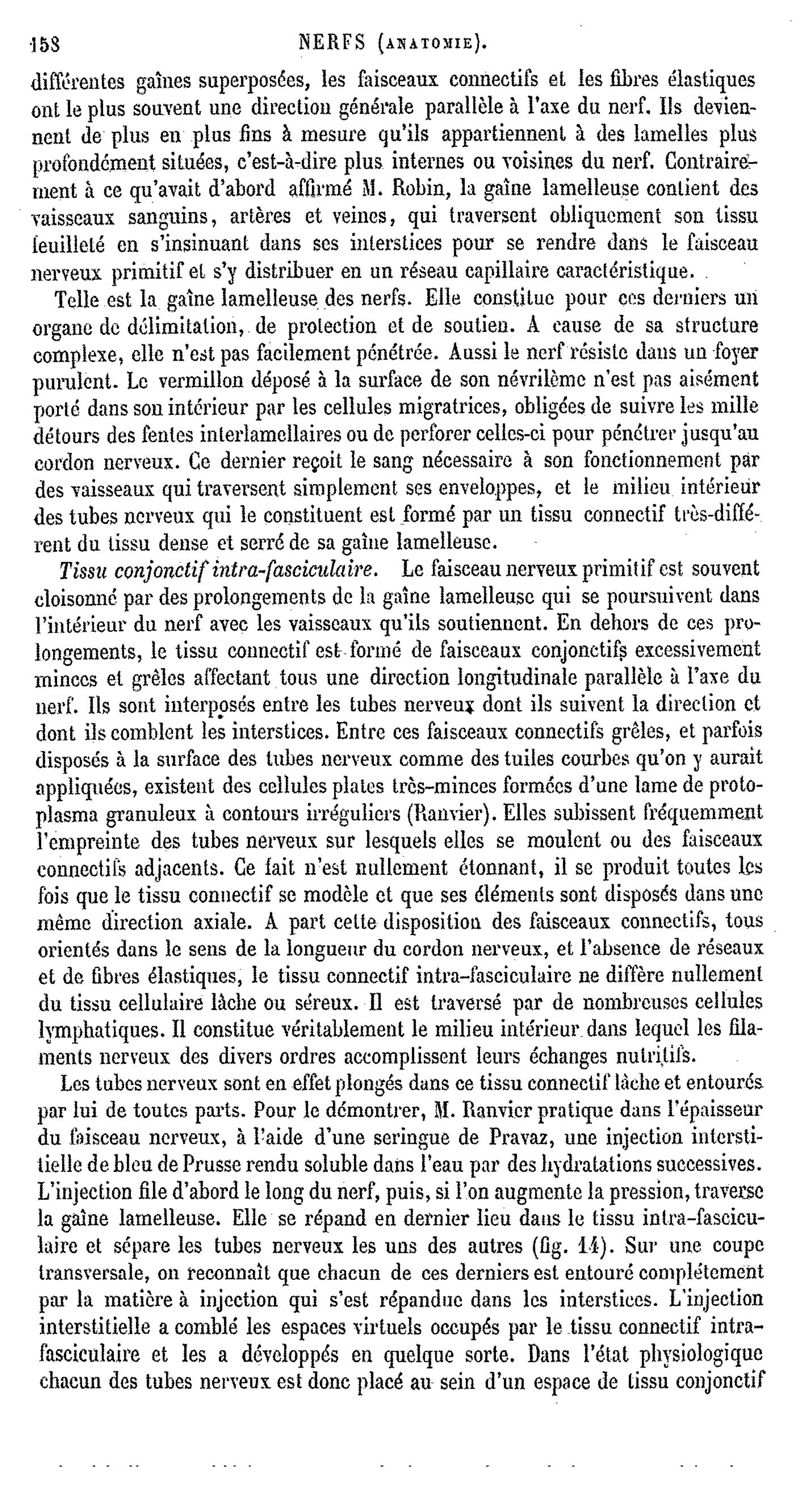 158 NERFS (ANATOMIE).

différentes gaînes superposées, les faisceaux connectifs et les fibres élastiques ont le plus souvent une direction générale parallèle à l'axe du nerf. Ils deviennent de plus en plus fins à mesure qu'ils appartiennent à des lamelles plus profondément situées, c'est-à-dire plus internes ou voisines du nerf. Contrairement à ce qu'avait d'abord affirmé M. Robin, la gaîne lamelleuse contient des vaisseaux sanguins, artères et veines, qui traversent obliquement son tissu feuilleté en s'insinuant dans ses interstices pour se rendre dans le faisceau nerveux primitif et s'y distribuer en un réseau capillaire caractéristique.

Telle est la gaîne lamelleuse des nerfs. Elle constitue pour ces derniers un organe de délimitation, de protection et de soutien. A cause de sa structure complexe, elle n'est pas facilement pénétrée. Aussi le nerf résiste dans un foyer purulent. Le vermillon déposé à la surface de son névrilème n'est pas aisément porté dans son intérieur par les cellules migratrices, obligées de suivre les mille détours des fentes interlamellaires ou de perforer celles-ci pour pénétrer jusqu'au cordon nerveux. Ce dernier reçoit le sang nécessaire à son fonctionnement par des vaisseaux qui traversent simplement ses enveloppes, et le milieu intérieur des tubes nerveux qui le constituent est formé par un tissu connectif très-différent du tissu dense et serré de sa gaîne lamelleuse.

Tissu conjonctif intra-fasciculaire. Le faisceau nerveux primitif est souvent cloisonné par des prolongements de la gaîne lamelleuse qui se poursuivent dans l'intérieur du nerf avec les vaisseaux qu'ils soutiennent. En dehors de ces prolongements, le tissu connectif est formé de faisceaux conjonctifs excessivement minces et grêles affectant tous une direction longitudinale parallèle à l'axe du nerf. Ils sont interposés entre les tubes nerveux dont ils suivent la direction et dont ils comblent les interstices. Entre ces faisceaux connectifs grêles, et parfois disposés à la surface des tubes nerveux comme des tuiles courbes qu'on y aurait appliquées, existent des cellules plates très-minces formées d'une lame de protoplasma granuleux à contours irréguliers (Ranvier). Elles subissent fréquemment l'empreinte des tubes nerveux sur lesquels elles se moulent ou des faisceaux connectifs adjacents. Ce fait n'est nullement étonnant, il se produit toutes les fois que le tissu connectif se modèle et que ses éléments sont disposés dans une même direction axiale. A part cette disposition des faisceaux connectifs, tous orientés dans le sens de la longueur du cordon nerveux, et l'absence de réseaux et de fibres élastiques, le tissu connectif intra-fasciculaire ne diffère nullement du tissu cellulaire lâche ou séreux. Il est traversé par de nombreuses cellules lymphatiques. Il constitue véritablement le milieu intérieur dans lequel les filaments nerveux des divers ordres accomplissent leurs échanges nutritifs.

Les tubes nerveux sont en effet plongés dans ce tissu connectif lâche et entourés par lui de toutes parts. Pour le démontrer, M. Ranvier pratique dans l'épaisseur du faisceau nerveux, à l'aide d'une seringue de Pravaz, une injection interstitielle de bleu de Prusse rendu soluble dans l'eau par des hydratations successives. L'injection file d'abord le long du nerf, puis, si l'on augmente la pression, traverse la gaîne lamelleuse. Elle se répand en dernier lieu dans le tissu intra-fasciculaire et sépare les tubes nerveux les uns des autres (fig. 14). Sur une coupe transversale, on reconnaît que chacun de ces derniers est entouré complétement par la matière à injection qui s'est répandue dans les interstices. L'injection interstitielle a comblé les espaces virtuels occupés par le tissu connectif intra-fasciculaire et les a développés en quelque sorte. Dans l'état physiologique chacun des tubes nerveux est donc placé au sein d'un espace de tissu conjonctif